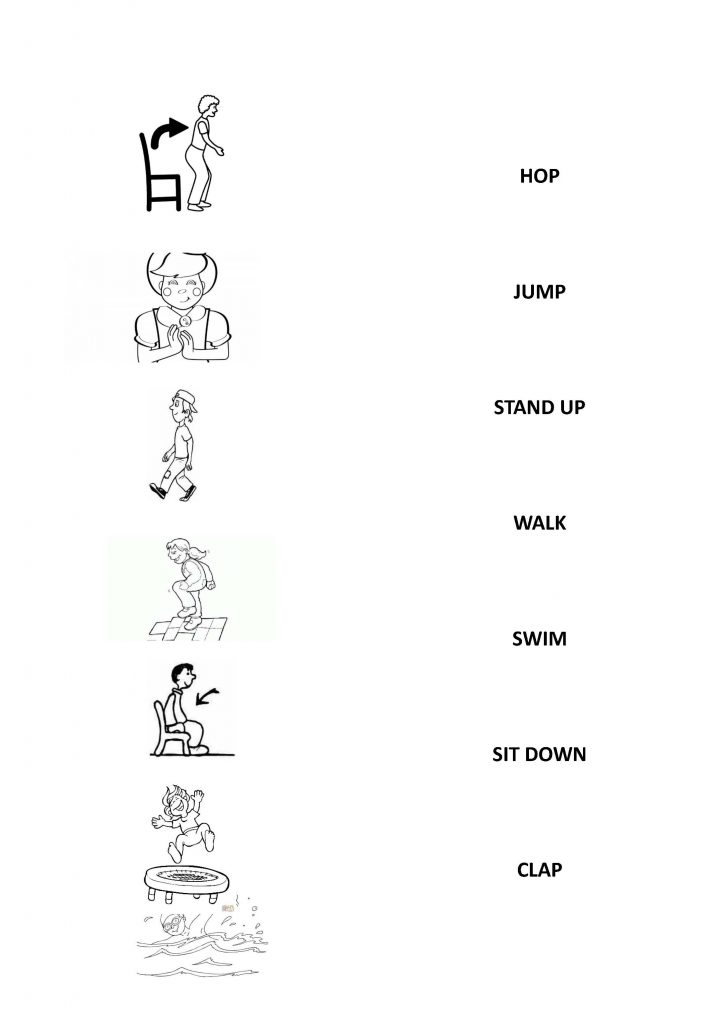 HOP

JUMP

STAND UP

WALK

SWIM

SIT DOWN

CLAP